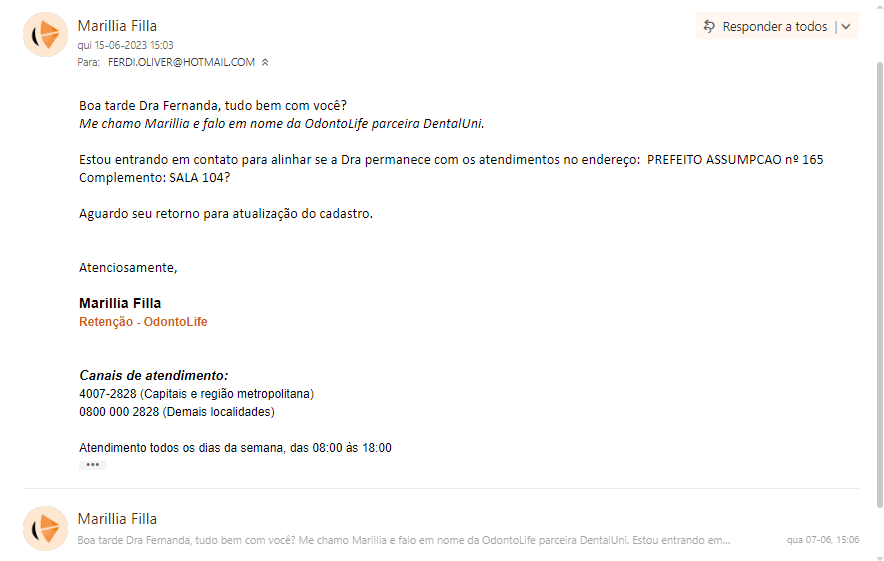 Marillia Filla
qui 15-06-2023 15:03
Para: FERDI.OLIVER@HOTMAIL.COM

Responder a todos

Boa tarde Dra Fernanda, tudo bem com você?
Me chamo Marillia e falo em nome da OdontoLife parceira DentalUni.

Estou entrando em contato para alinhar se a Dra permanece com os atendimentos no endereço: PREFEITO ASSUMPCAO nº 165 Complemento: SALA 104?

Aguardo seu retorno para atualização do cadastro.

Atenciosamente,

Marillia Filla
Retenção - OdontoLife

Canais de atendimento:
4007-2828 (Capitais e região metropolitana)
0800 000 2828 (Demais localidades)

Atendimento todos os dias da semana, das 08:00 às 18:00
•••

Marillia Filla
Boa tarde Dra Fernanda, tudo bem com você? Me chamo Marillia e falo em nome da OdontoLife parceira DentalUni. Estou entrando em...
qua 07-06, 15:06